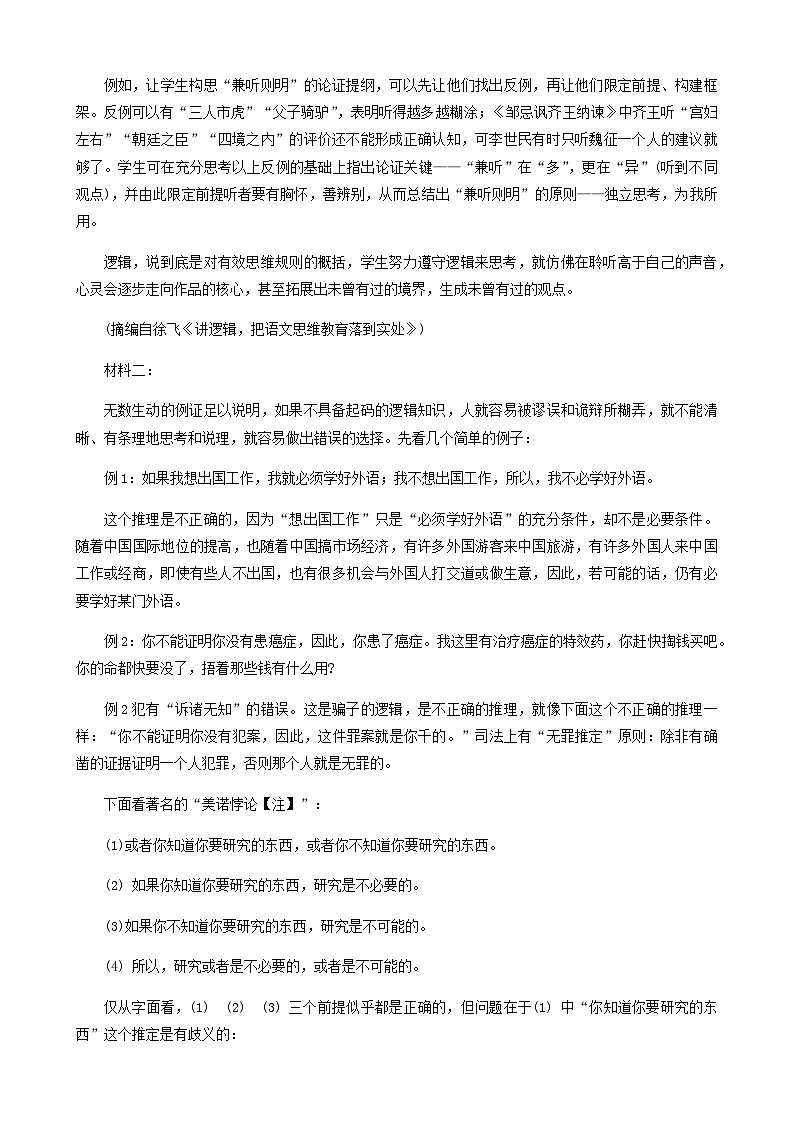 例如，让学生构思“兼听则明”的论证提纲，可以先让他们找出反例，再让他们限定前提、构建框架。反例可以有“三人市虎”“父子骑驴”，表明听得越多越糊涂；《邹忌讽齐王纳谏》中齐王听“宫妇左右”“朝廷之臣”“四境之内”的评价还不能形成正确认知，可李世民有时只听魏征一个人的建议就够了。学生可在充分思考以上反例的基础上指出论证关键——“兼听”在“多”，更在“异”（听到不同观点），并由此限定前提听者要有胸怀，善辨别，从而总结出“兼听则明”的原则——独立思考，为我所用。

逻辑，说到底是对有效思维规则的概括，学生努力遵守逻辑来思考，就仿佛在聆听高于自己的声音，心灵会逐步走向作品的核心，甚至拓展出未曾有过的境界，生成未曾有过的观点。

（摘编自徐飞《讲逻辑，把语文思维教育落到实处》）

材料二：

无数生动的例证足以说明，如果不具备起码的逻辑知识，人就容易被谬误和诡辩所糊弄，就不能清晰、有条理地思考和说理，就容易做出错误的选择。先看几个简单的例子：

例1：如果我想出国工作，我就必须学好外语；我不想出国工作，所以，我不必学好外语。

这个推理是不正确的，因为“想出国工作”只是“必须学好外语”的充分条件，却不是必要条件。随着中国国际地位的提高，也随着中国搞市场经济，有许多外国游客来中国旅游，有许多外国人来中国工作或经商，即使有些人不出国，也有很多机会与外国人打交道或做生意，因此，若可能的话，仍有必要学好某门外语。

例2：你不能证明你没有患癌症，因此，你患了癌症。我这里有治疗癌症的特效药，你赶快掏钱买吧。你的命都快要没了，捂着那些钱有什么用?

例2犯有“诉诸无知”的错误。这是骗子的逻辑，是不正确的推理，就像下面这个不正确的推理一样：“你不能证明你没有犯案，因此，这件罪案就是你干的。”司法上有“无罪推定”原则：除非有确凿的证据证明一个人犯罪，否则那个人就是无罪的。

下面看著名的“美诺悖论【注】”：

(1)或者你知道你要研究的东西，或者你不知道你要研究的东西。

(2) 如果你知道你要研究的东西，研究是不必要的。

(3)如果你不知道你要研究的东西，研究是不可能的。

(4) 所以，研究或者是不必要的，或者是不可能的。

仅从字面看，(1) (2) (3) 三个前提似乎都是正确的，但问题在于(1) 中“你知道你要研究的东西”这个推定是有歧义的：